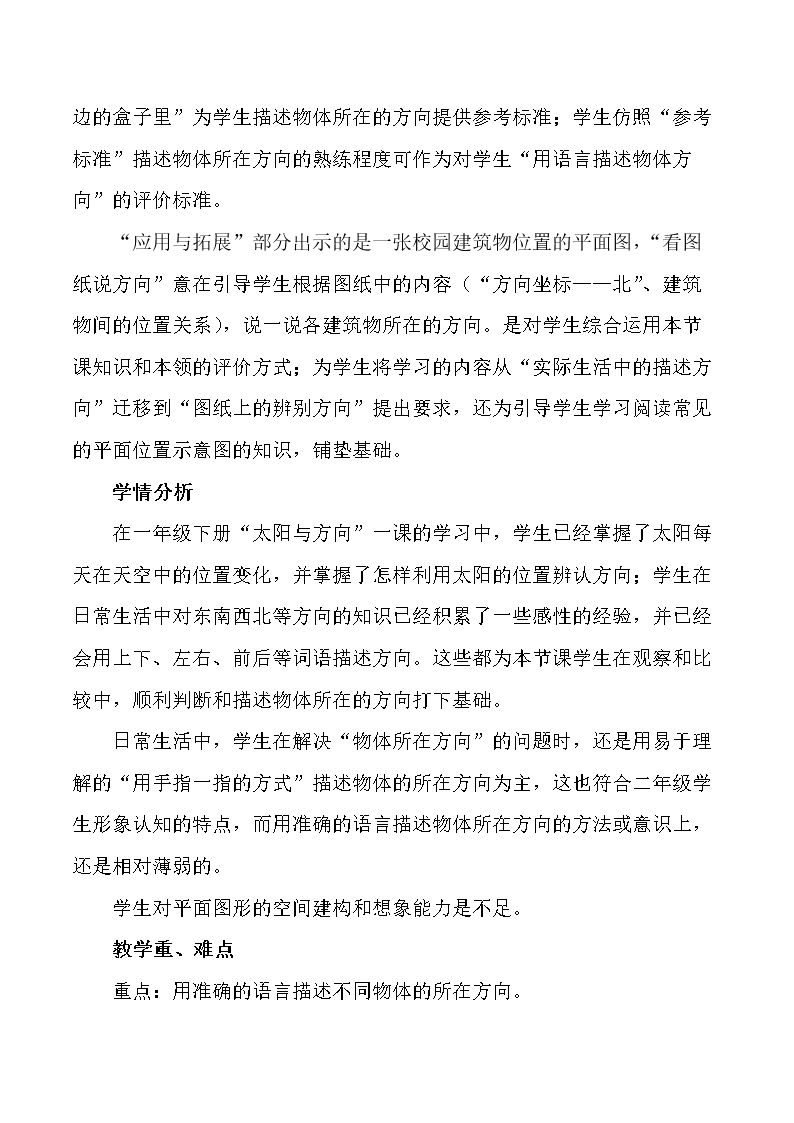 边的盒子里”为学生描述物体所在的方向提供参考标准；学生仿照“参考标准”描述物体所在方向的熟练程度可作为对学生“用语言描述物体方向”的评价标准。

“应用与拓展”部分出示的是一张校园建筑物位置的平面图，“看图纸说方向”意在引导学生根据图纸中的内容（“方向坐标——北”、建筑物间的位置关系），说一说各建筑物所在的方向。是对学生综合运用本节课知识和本领的评价方式；为学生将学习的内容从“实际生活中的描述方向”迁移到“图纸上的辨别方向”提出要求，还为引导学生学习阅读常见的平面位置示意图的知识，铺垫基础。

学情分析

在一年级下册“太阳与方向”一课的学习中，学生已经掌握了太阳每天在天空中的位置变化，并掌握了怎样利用太阳的位置辨认方向；学生在日常生活中对东南西北等方向的知识已经积累了一些感性的经验，并已经会用上下、左右、前后等词语描述方向。这些都为本节课学生在观察和比较中，顺利判断和描述物体所在的方向打下基础。

日常生活中，学生在解决“物体所在方向”的问题时，还是用易于理解的“用手指一指的方式”描述物体的所在方向为主，这也符合二年级学生形象认知的特点，而用准确的语言描述物体所在方向的方法或意识上，还是相对薄弱的。

学生对平面图形的空间建构和想象能力是不足。

教学重、难点

重点：用准确的语言描述不同物体的所在方向。